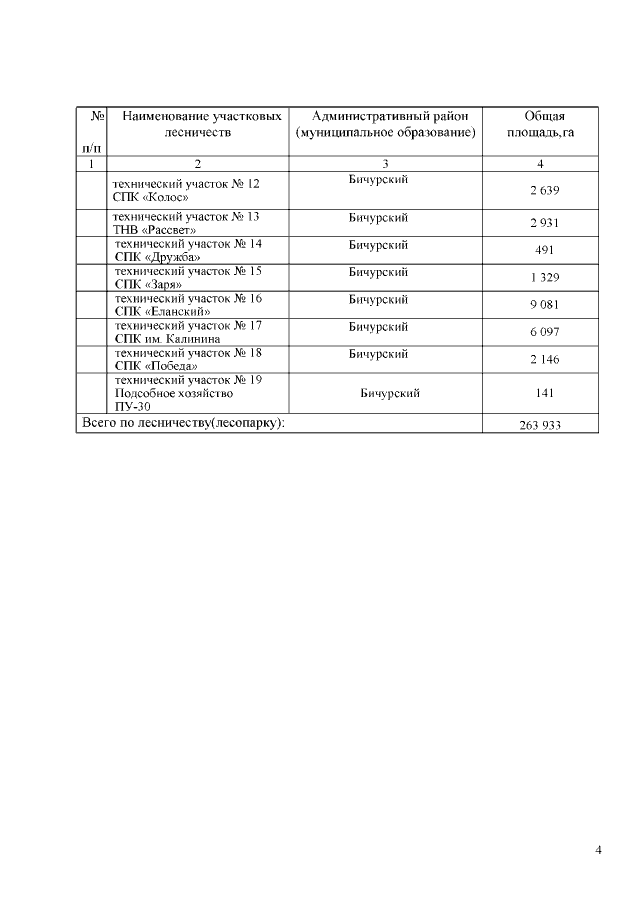 | № п/п | Наименование участковых лесничеств | Административный район (муниципальное образование) | Общая площадь,га |
|---|---|---|---|
| 1 | 2 | 3 | 4 |
| | технический участок № 12 СПК «Колос» | Бичурский | 2 639 |
| | технический участок № 13 ТНВ «Рассвет» | Бичурский | 2 931 |
| | технический участок № 14 СПК «Дружба» | Бичурский | 491 |
| | технический участок № 15 СПК «Заря» | Бичурский | 1 329 |
| | технический участок № 16 СПК «Еланский» | Бичурский | 9 081 |
| | технический участок № 17 СПК им. Калинина | Бичурский | 6 097 |
| | технический участок № 18 СПК «Победа» | Бичурский | 2 146 |
| | технический участок № 19 Подсобное хозяйство ПУ-30 | Бичурский | 141 |
| Всего по лесничеству(лесопарку): | | | 263 933 |

4